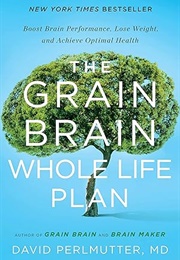 NEW YORK TIMES BESTSELLER

Boost Brain Performance, Lose Weight, and Achieve Optimal Health

THE GRAIN BRAIN WHOLE LIFE PLAN

AUTHOR OF GRAIN BRAIN AND BRAIN MAKER

DAVID PERLMUTTER, MD